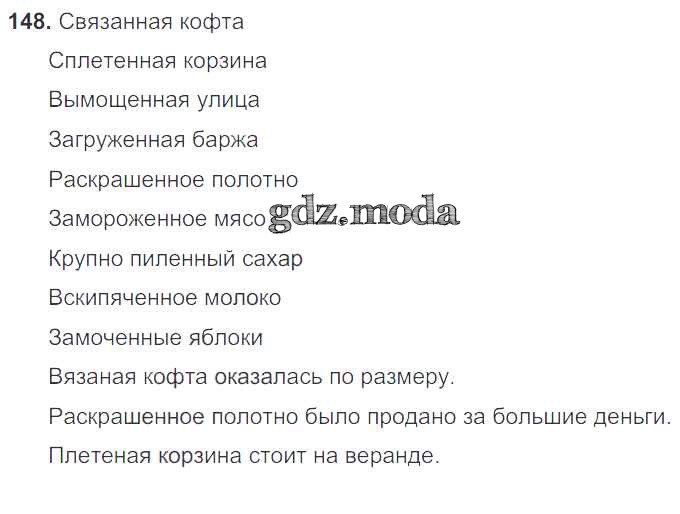 148. Связанная кофта
Сплетенная корзина
Вымощенная улица
Загруженная баржа
Раскрашенное полотно
Замороженное мясо
Крупно пиленный сахар
Вскипяченное молоко
Замоченные яблоки
Вязаная кофта оказалась по размеру.
Раскрашенное полотно было продано за большие деньги.
Плетеная корзина стоит на веранде.

gdz.moda